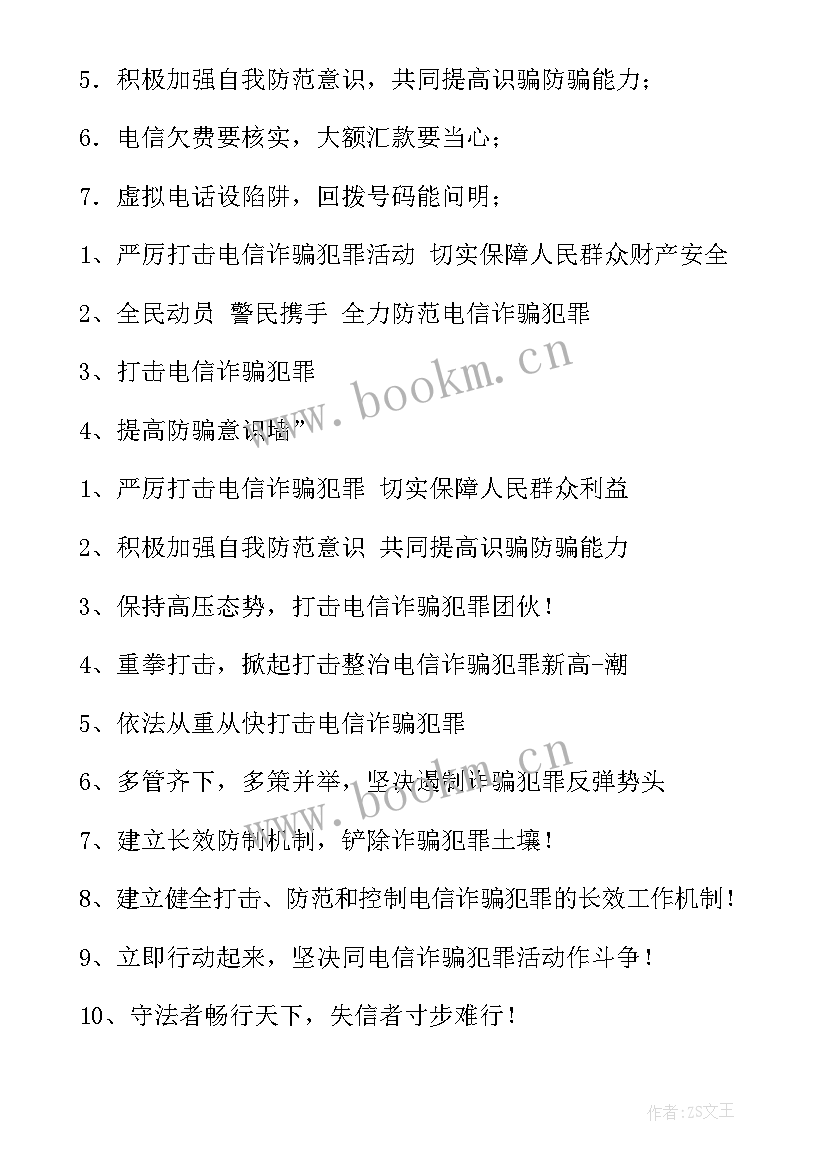 5．积极加强自我防范意识，共同提高识骗防骗能力；

6．电信欠费要核实，大额汇款要当心；

7．虚拟电话设陷阱，回拨号码能问明；

1、严厉打击电信诈骗犯罪活动 切实保障人民群众财产安全

2、全民动员 警民携手 全力防范电信诈骗犯罪

3、打击电信诈骗犯罪

4、提高防骗意识墙”

1、严厉打击电信诈骗犯罪 切实保障人民群众利益

2、积极加强自我防范意识 共同提高识骗防骗能力

3、保持高压态势，打击电信诈骗犯罪团伙！

4、重拳打击，掀起打击整治电信诈骗犯罪新高-潮

5、依法从重从快打击电信诈骗犯罪

6、多管齐下，多策并举，坚决遏制诈骗犯罪反弹势头

7、建立长效防制机制，铲除诈骗犯罪土壤！

8、建立健全打击、防范和控制电信诈骗犯罪的长效工作机制！

9、立即行动起来，坚决同电信诈骗犯罪活动作斗争！

10、守法者畅行天下，失信者寸步难行！

www.bookm.cn

www.bookm.cn

作者:ZS文王